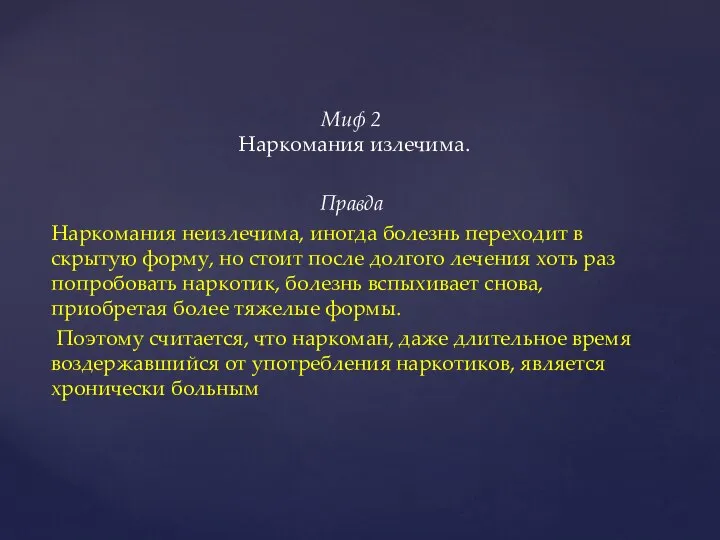 Миф 2
Наркомания излечима.

Правда
Наркомания неизлечима, иногда болезнь переходит в скрытую форму, но стоит после долгого лечения хоть раз попробовать наркотик, болезнь вспыхивает снова, приобретая более тяжелые формы.
Поэтому считается, что наркоман, даже длительное время воздержавшийся от употребления наркотиков, является хронически больным